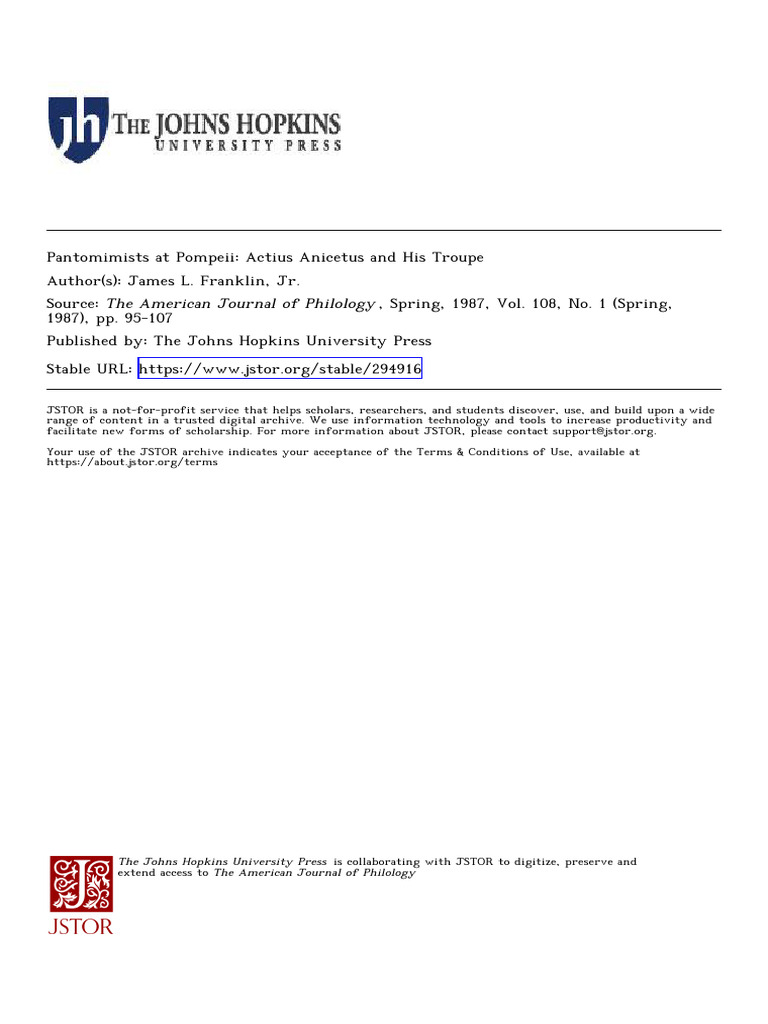 jh THE JOHNS HOPKINS UNIVERSITY PRESS

Pantomimists at Pompeii: Actius Anicetus and His Troupe

Author(s): James L. Franklin, Jr.

Source: The American Journal of Philology , Spring, 1987, Vol. 108, No. 1 (Spring, 1987), pp. 95-107

Published by: The Johns Hopkins University Press

Stable URL: https://www.jstor.org/stable/294916

JSTOR is a not-for-profit service that helps scholars, researchers, and students discover, use, and build upon a wide range of content in a trusted digital archive. We use information technology and tools to increase productivity and facilitate new forms of scholarship. For more information about JSTOR, please contact support@jstor.org.

Your use of the JSTOR archive indicates your acceptance of the Terms & Conditions of Use, available at https://about.jstor.org/terms

The Johns Hopkins University Press is collaborating with JSTOR to digitize, preserve and extend access to The American Journal of Philology

JSTOR